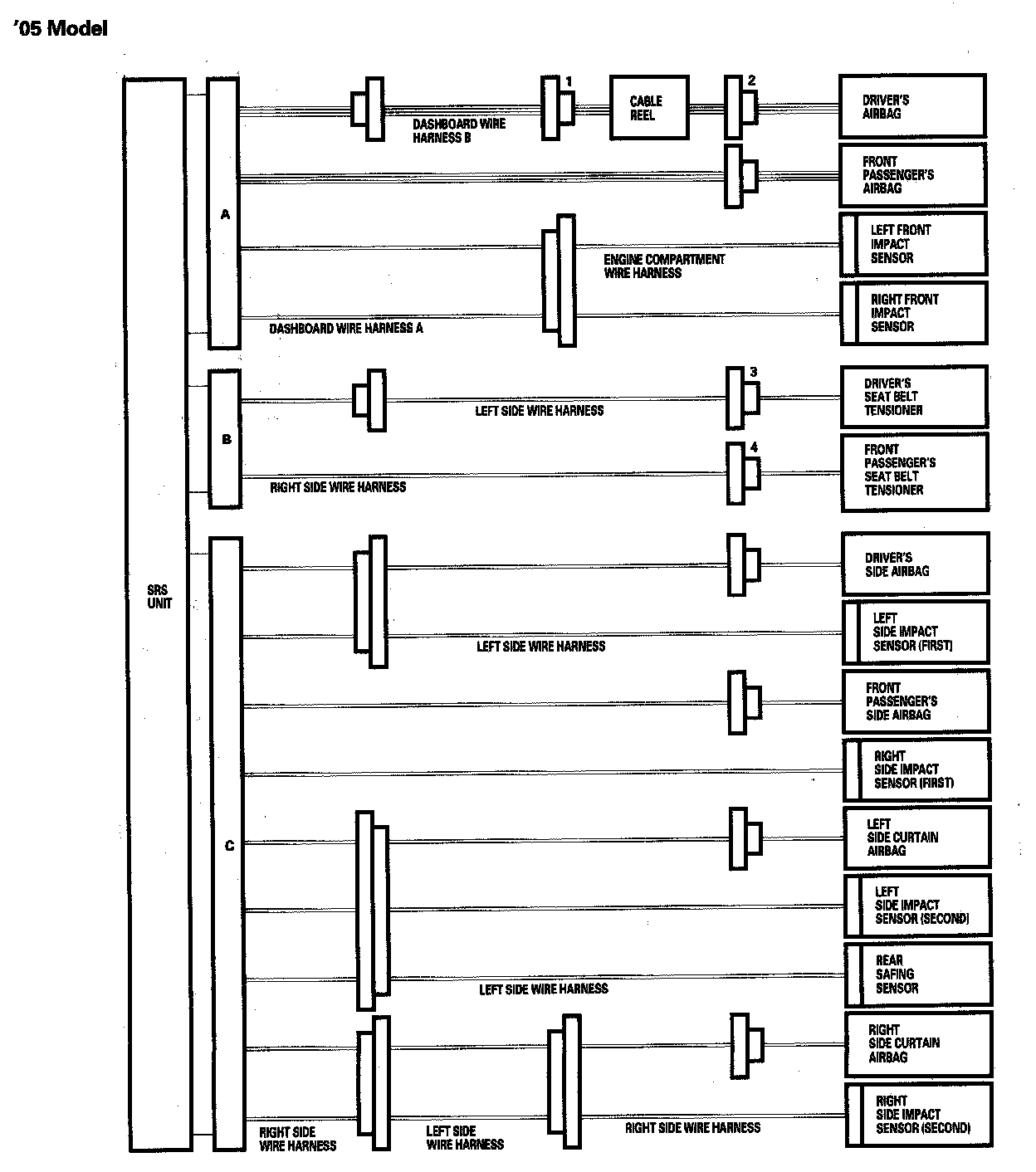 '05 Model

SRS UNIT

A

DASHBOARD WIRE HARNESS B

1

CABLE REEL

2

DRIVER'S AIRBAG

FRONT PASSENGER'S AIRBAG

ENGINE COMPARTMENT WIRE HARNESS

LEFT FRONT IMPACT SENSOR

DASHBOARD WIRE HARNESS A

RIGHT FRONT IMPACT SENSOR

B

LEFT SIDE WIRE HARNESS

3

DRIVER'S SEAT BELT TENSIONER

RIGHT SIDE WIRE HARNESS

4

FRONT PASSENGER'S SEAT BELT TENSIONER

C

DRIVER'S SIDE AIRBAG

LEFT SIDE WIRE HARNESS

LEFT SIDE IMPACT SENSOR (FIRST)

FRONT PASSENGER'S SIDE AIRBAG

RIGHT SIDE IMPACT SENSOR (FIRST)

LEFT SIDE CURTAIN AIRBAG

LEFT SIDE IMPACT SENSOR (SECOND)

LEFT SIDE WIRE HARNESS

REAR SAFING SENSOR

RIGHT SIDE CURTAIN AIRBAG

RIGHT SIDE WIRE HARNESS

LEFT SIDE WIRE HARNESS

RIGHT SIDE WIRE HARNESS

RIGHT SIDE IMPACT SENSOR (SECOND)